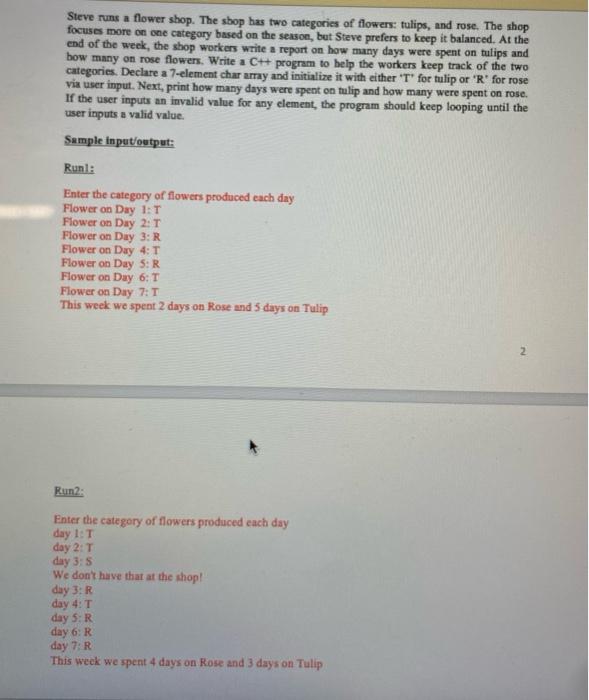 Steve runs a flower shop. The shop has two categories of flowers: tulips, and rose. The shop focuses more on one category based on the season, but Steve prefers to keep it balanced. At the end of the week, the shop workers write a report on how many days were spent on tulips and how many on rose flowers. Write a C++ program to help the workers keep track of the two categories. Declare a 7-element char array and initialize it with either 'T' for tulip or 'R' for rose via user input. Next, print how many days were spent on tulip and how many were spent on rose. If the user inputs an invalid value for any element, the program should keep looping until the user inputs a valid value.

Sample input/output:

Run1:

Enter the category of flowers produced each day
Flower on Day 1: T
Flower on Day 2: T
Flower on Day 3: R
Flower on Day 4: T
Flower on Day 5: R
Flower on Day 6: T
Flower on Day 7: T
This week we spent 2 days on Rose and 5 days on Tulip

2

Run2:

Enter the category of flowers produced each day
day 1: T
day 2: T
day 3: S
We don't have that at the shop!
day 3: R
day 4: T
day 5: R
day 6: R
day 7: R
This week we spent 4 days on Rose and 3 days on Tulip